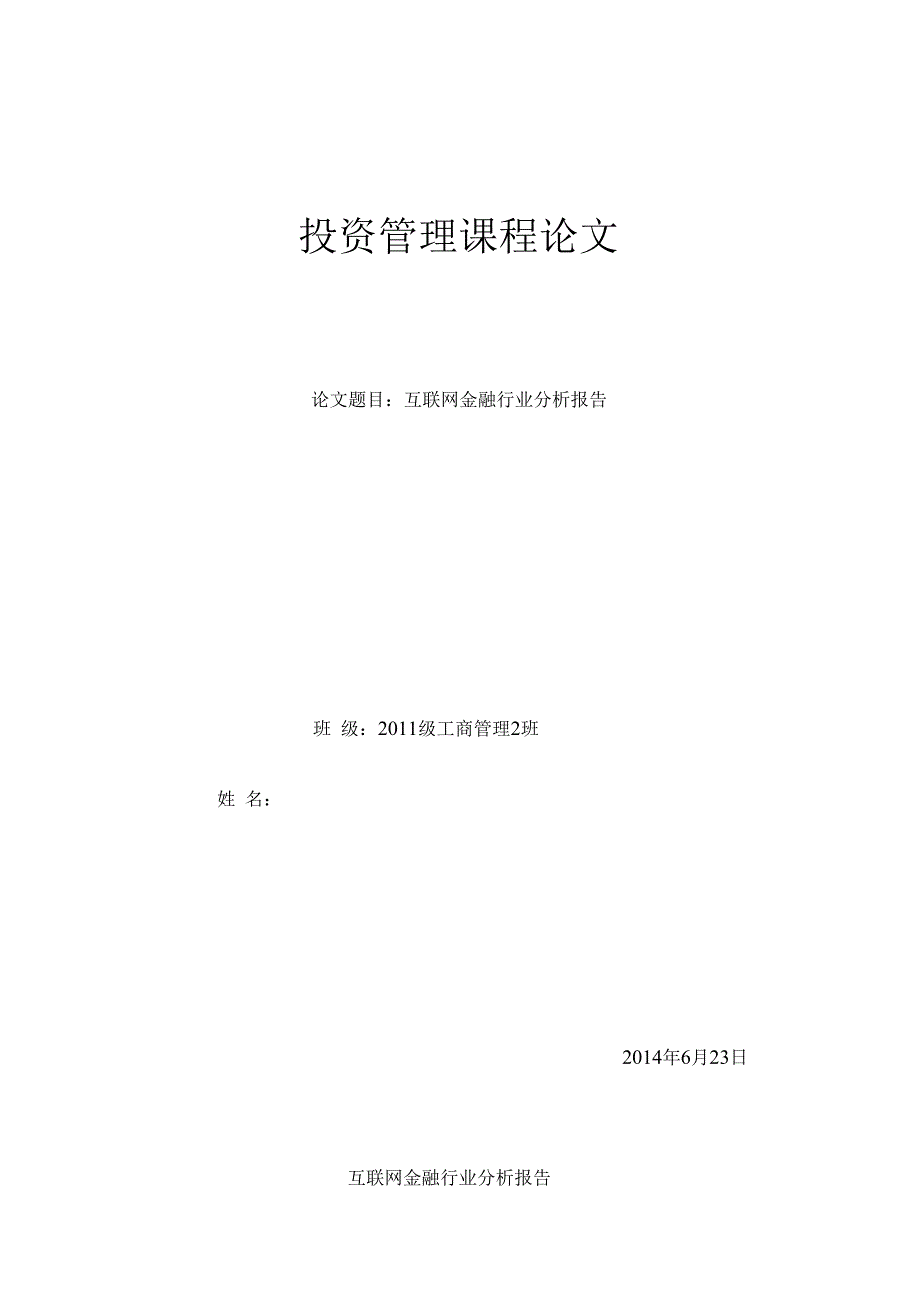 投资管理课程论文

论文题目：互联网金融行业分析报告

班 级：2011级工商管理2班

姓 名：

2014年6月23日

互联网金融行业分析报告